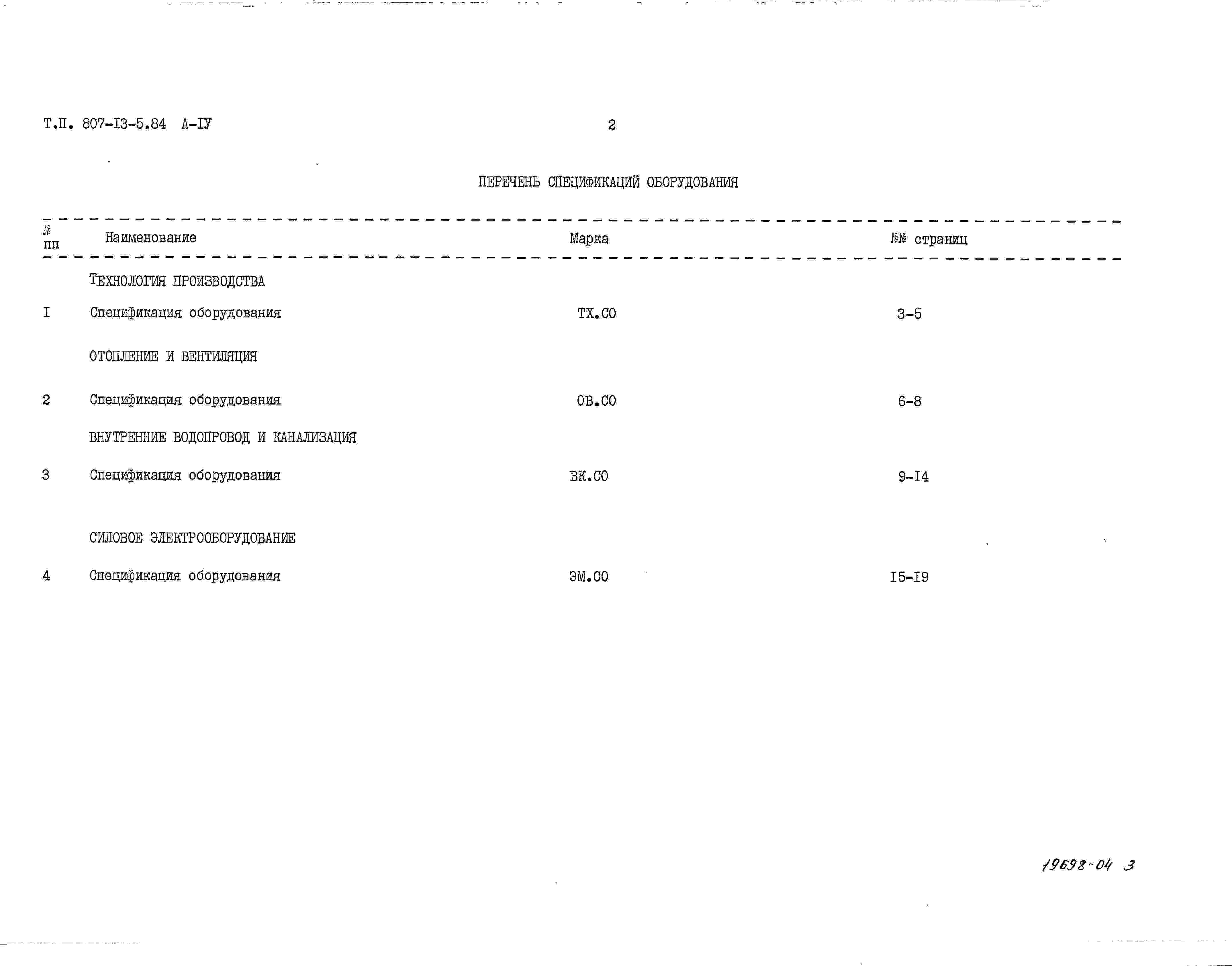 Т.П. 807-I3-5.84 А-IУ

2

ПЕРЕЧЕНЬ СПЕЦИФИКАЦИЙ ОБОРУДОВАНИЯ

| № пп | Наименование | Марка | №№ страниц |
|---|---|---|---|
| | ТЕХНОЛОГИЯ ПРОИЗВОДСТВА | | |
| I | Спецификация оборудования | ТХ.СО | 3-5 |
| | ОТОПЛЕНИЕ И ВЕНТИЛЯЦИЯ | | |
| 2 | Спецификация оборудования | ОВ.СО | 6-8 |
| | ВНУТРЕННИЕ ВОДОПРОВОД И КАНАЛИЗАЦИЯ | | |
| 3 | Спецификация оборудования | ВК.СО | 9-I4 |
| | СИЛОВОЕ ЭЛЕКТРООБОРУДОВАНИЕ | | |
| 4 | Спецификация оборудования | ЭМ.СО | I5-I9 |

19698-04 3